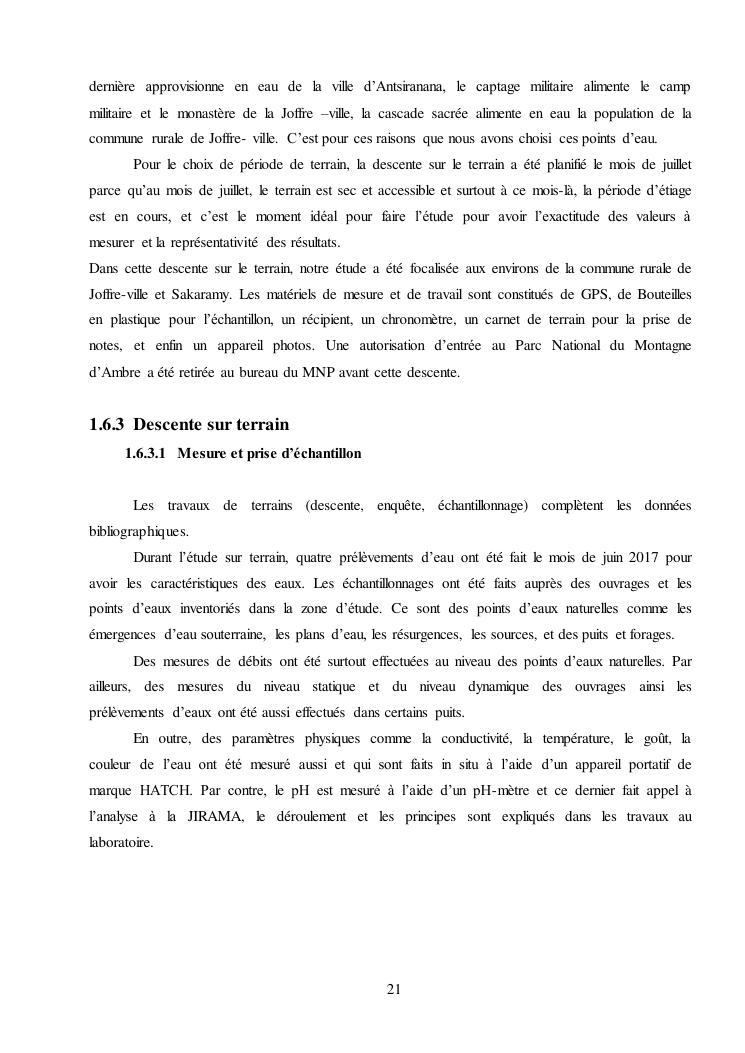 dernière approvisionne en eau de la ville d'Antsiranana, le captage militaire alimente le camp militaire et le monastère de la Joffre –ville, la cascade sacrée alimente en eau la population de la commune rurale de Joffre- ville. C'est pour ces raisons que nous avons choisi ces points d'eau.

Pour le choix de période de terrain, la descente sur le terrain a été planifié le mois de juillet parce qu'au mois de juillet, le terrain est sec et accessible et surtout à ce mois-là, la période d'étiage est en cours, et c'est le moment idéal pour faire l'étude pour avoir l'exactitude des valeurs à mesurer et la représentativité des résultats.
Dans cette descente sur le terrain, notre étude a été focalisée aux environs de la commune rurale de Joffre-ville et Sakaramy. Les matériels de mesure et de travail sont constitués de GPS, de Bouteilles en plastique pour l'échantillon, un récipient, un chronomètre, un carnet de terrain pour la prise de notes, et enfin un appareil photos. Une autorisation d'entrée au Parc National du Montagne d'Ambre a été retirée au bureau du MNP avant cette descente.

1.6.3 Descente sur terrain
1.6.3.1 Mesure et prise d'échantillon

Les travaux de terrains (descente, enquête, échantillonnage) complètent les données bibliographiques.

Durant l'étude sur terrain, quatre prélèvements d'eau ont été fait le mois de juin 2017 pour avoir les caractéristiques des eaux. Les échantillonnages ont été faits auprès des ouvrages et les points d'eaux inventoriés dans la zone d'étude. Ce sont des points d'eaux naturelles comme les émergences d'eau souterraine, les plans d'eau, les résurgences, les sources, et des puits et forages.

Des mesures de débits ont été surtout effectuées au niveau des points d'eaux naturelles. Par ailleurs, des mesures du niveau statique et du niveau dynamique des ouvrages ainsi les prélèvements d'eaux ont été aussi effectués dans certains puits.

En outre, des paramètres physiques comme la conductivité, la température, le goût, la couleur de l'eau ont été mesuré aussi et qui sont faits in situ à l'aide d'un appareil portatif de marque HATCH. Par contre, le pH est mesuré à l'aide d'un pH-mètre et ce dernier fait appel à l'analyse à la JIRAMA, le déroulement et les principes sont expliqués dans les travaux au laboratoire.

21